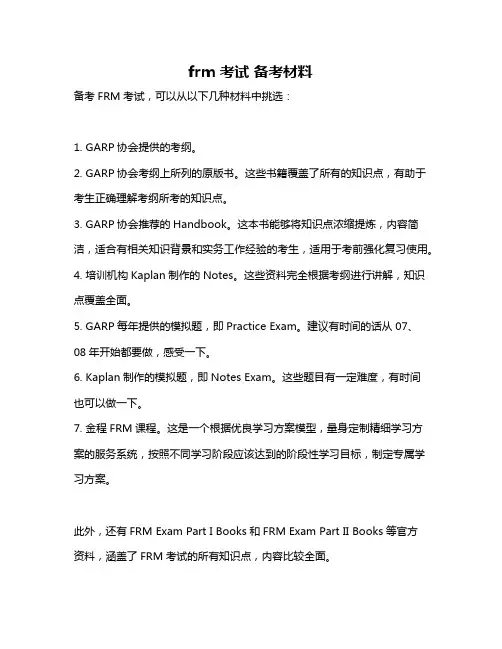 frm 考试 备考材料

备考 FRM 考试，可以从以下几种材料中挑选：

1. GARP 协会提供的考纲。

2. GARP 协会考纲上所列的原版书。这些书籍覆盖了所有的知识点，有助于考生正确理解考纲所考的知识点。

3. GARP 协会推荐的 Handbook。这本书能够将知识点浓缩提炼，内容简洁，适合有相关知识背景和实务工作经验的考生，适用于考前强化复习使用。

4. 培训机构 Kaplan 制作的 Notes。这些资料完全根据考纲进行讲解，知识点覆盖全面。

5. GARP 每年提供的模拟题，即 Practice Exam。建议有时间的话从 07、08 年开始都要做，感受一下。

6. Kaplan 制作的模拟题，即 Notes Exam。这些题目有一定难度，有时间也可以做一下。

7. 金程 FRM 课程。这是一个根据优良学习方案模型，量身定制精细学习方案的服务系统，按照不同学习阶段应该达到的阶段性学习目标，制定专属学习方案。

此外，还有 FRM Exam Part I Books 和 FRM Exam Part II Books 等官方资料，涵盖了 FRM 考试的所有知识点，内容比较全面。